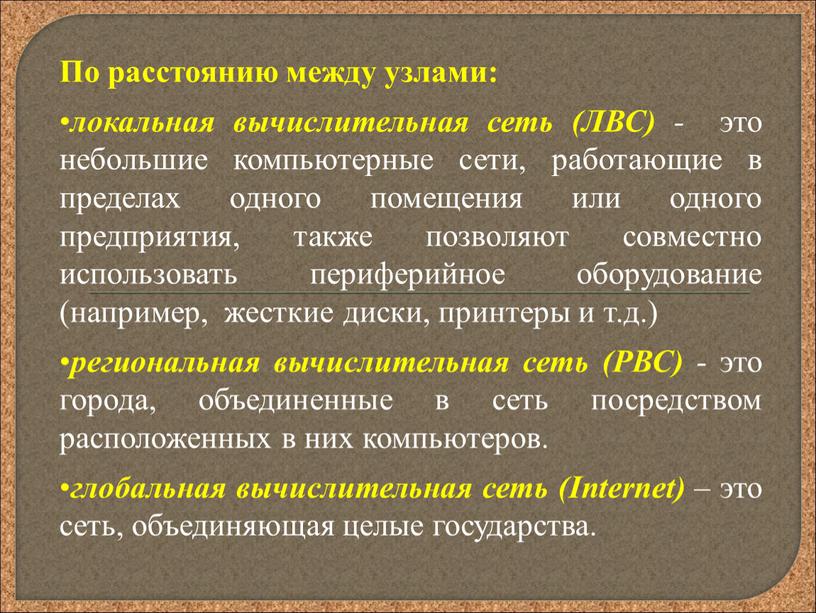 По расстоянию между узлами:

•локальная вычислительная сеть (ЛВС) - это небольшие компьютерные сети, работающие в пределах одного помещения или одного предприятия, также позволяют совместно использовать периферийное оборудование (например, жесткие диски, принтеры и т.д.)

•региональная вычислительная сеть (РВС) - это города, объединенные в сеть посредством расположенных в них компьютеров.

•глобальная вычислительная сеть (Internet) – это сеть, объединяющая целые государства.